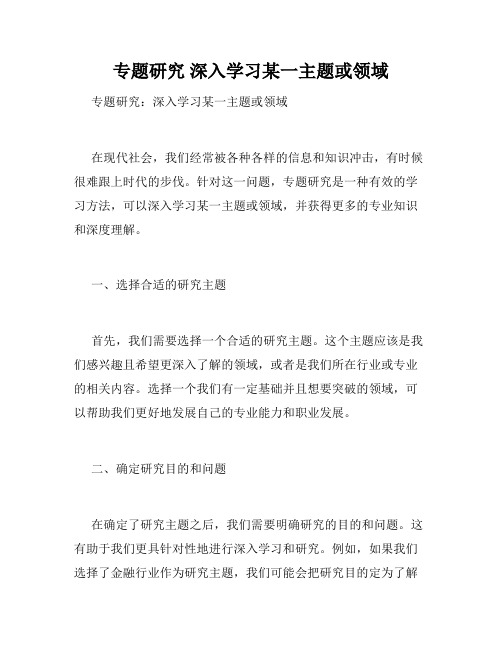 专题研究 深入学习某一主题或领域

专题研究：深入学习某一主题或领域

在现代社会，我们经常被各种各样的信息和知识冲击，有时候很难跟上时代的步伐。针对这一问题，专题研究是一种有效的学习方法，可以深入学习某一主题或领域，并获得更多的专业知识和深度理解。

一、选择合适的研究主题

首先，我们需要选择一个合适的研究主题。这个主题应该是我们感兴趣且希望更深入了解的领域，或者是我们所在行业或专业的相关内容。选择一个我们有一定基础并且想要突破的领域，可以帮助我们更好地发展自己的专业能力和职业发展。

二、确定研究目的和问题

在确定了研究主题之后，我们需要明确研究的目的和问题。这有助于我们更具针对性地进行深入学习和研究。例如，如果我们选择了金融行业作为研究主题，我们可能会把研究目的定为了解